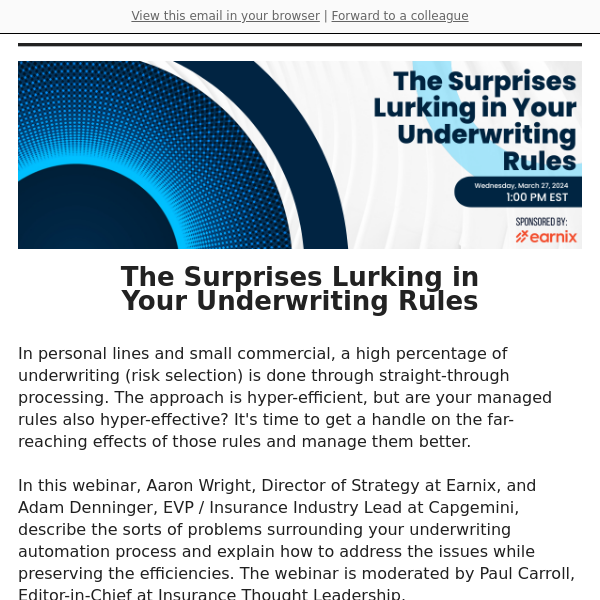 View this email in your browser | Forward to a colleague

The Surprises Lurking in Your Underwriting Rules

Wednesday, March 27, 2024
1:00 PM EST

SPONSORED BY:
earnix

The Surprises Lurking in Your Underwriting Rules

In personal lines and small commercial, a high percentage of underwriting (risk selection) is done through straight-through processing. The approach is hyper-efficient, but are your managed rules also hyper-effective? It's time to get a handle on the far-reaching effects of those rules and manage them better.

In this webinar, Aaron Wright, Director of Strategy at Earnix, and Adam Denninger, EVP / Insurance Industry Lead at Capgemini, describe the sorts of problems surrounding your underwriting automation process and explain how to address the issues while preserving the efficiencies. The webinar is moderated by Paul Carroll, Editor-in-Chief at Insurance Thought Leadership.